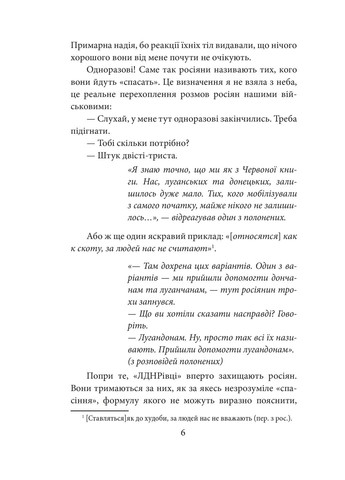 Примарна надія, бо реакції їхніх тіл видавали, що нічого хорошого вони від мене почути не очікують.

Одноразові! Саме так росіяни називають тих, кого вони йдуть «спасать». Це визначення я не взяла з неба, це реальне перехоплення розмов росіян нашими військовими:

— Слухай, у мене тут одноразові закінчились. Треба підігнати.

— Тобі скільки потрібно?

— Штук двісті-триста.

«Я знаю точно, що ми як з Червоної книги. Нас, луганських та донецьких, залишилось дуже мало. Тих, кого мобілізували з самого початку, майже нікого не залишилось...», — відреагував один з полонених.

Або ж ще один яскравий приклад: «[относятся] как к скоту, за людей нас не считают»$^1$.

«— Там дохрена цих варіантів. Один з варіантів — ми прийшли допомогти дончанам та луганчанам, — тут росіянин трохи запнувся.

— Що ви хотіли сказати насправді? Говоріть.

— Лугандонам. Ну, просто так всі їх називають. Прийшли допомогти лугандонам». (з розповідей полонених)

Попри те, «ЛДНРівці» вперто захищають росіян. Вони тримаються за них, як за якесь незрозуміле «спасіння», формулу якого не можуть виразно пояснити,

$^1$ [Ставляться]як до худоби, за людей нас не вважають (пер. з рос.).

6